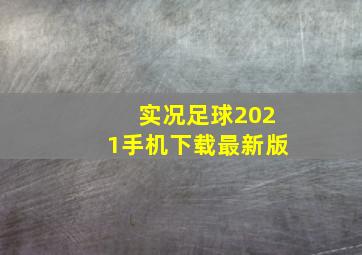 实况足球2021手机下载最新版